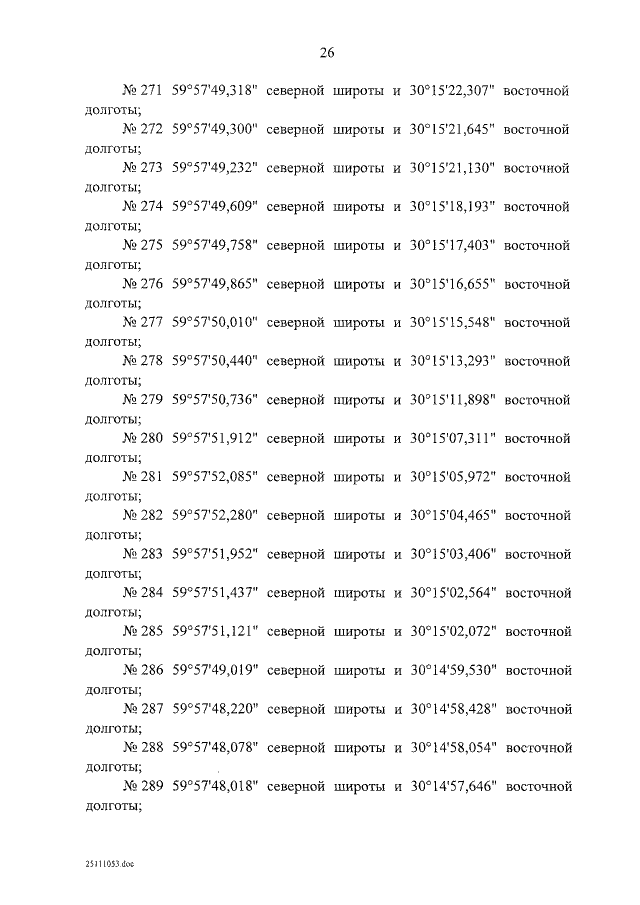 26

№ 271 59°57'49,318" северной широты и 30°15'22,307" восточной долготы;

№ 272 59°57'49,300" северной широты и 30°15'21,645" восточной долготы;

№ 273 59°57'49,232" северной широты и 30°15'21,130" восточной долготы;

№ 274 59°57'49,609" северной широты и 30°15'18,193" восточной долготы;

№ 275 59°57'49,758" северной широты и 30°15'17,403" восточной долготы;

№ 276 59°57'49,865" северной широты и 30°15'16,655" восточной долготы;

№ 277 59°57'50,010" северной широты и 30°15'15,548" восточной долготы;

№ 278 59°57'50,440" северной широты и 30°15'13,293" восточной долготы;

№ 279 59°57'50,736" северной широты и 30°15'11,898" восточной долготы;

№ 280 59°57'51,912" северной широты и 30°15'07,311" восточной долготы;

№ 281 59°57'52,085" северной широты и 30°15'05,972" восточной долготы;

№ 282 59°57'52,280" северной широты и 30°15'04,465" восточной долготы;

№ 283 59°57'51,952" северной широты и 30°15'03,406" восточной долготы;

№ 284 59°57'51,437" северной широты и 30°15'02,564" восточной долготы;

№ 285 59°57'51,121" северной широты и 30°15'02,072" восточной долготы;

№ 286 59°57'49,019" северной широты и 30°14'59,530" восточной долготы;

№ 287 59°57'48,220" северной широты и 30°14'58,428" восточной долготы;

№ 288 59°57'48,078" северной широты и 30°14'58,054" восточной долготы;

№ 289 59°57'48,018" северной широты и 30°14'57,646" восточной долготы;

25111053.doc